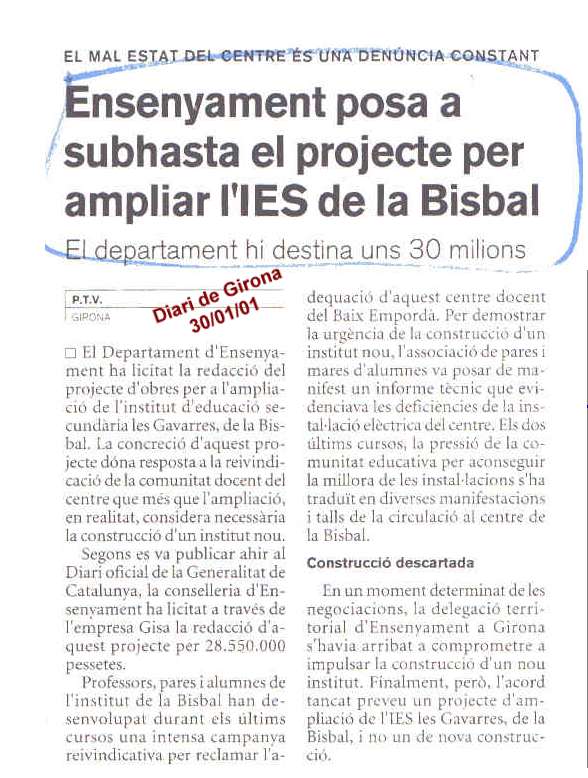 EL MAL ESTAT DEL CENTRE ÉS UNA DENÚNCIA CONSTANT

Ensenyament posa a subhasta el projecte per ampliar l'IES de la Bisbal

El departament hi destina uns 30 milions

P.T.V.
GIRONA

Diari de Girona
30/01/01

□ El Departament d'Ensenyament ha licitat la redacció del projecte d'obres per a l'ampliació de l'institut d'educació secundària les Gavarres, de la Bisbal. La concreció d'aquest projecte dóna resposta a la reivindicació de la comunitat docent del centre que més que l'ampliació, en realitat, considera necessària la construcció d'un institut nou.

Segons es va publicar ahir al Diari oficial de la Generalitat de Catalunya, la conselleria d'Ensenyament ha licitat a través de l'empresa Gisa la redacció d'aquest projecte per 28.550.000 pessetes.

Professors, pares i alumnes de l'institut de la Bisbal han desenvolupat durant els últims cursos una intensa campanya reivindicativa per reclamar l'adequació d'aquest centre docent del Baix Empordà. Per demostrar la urgència de la construcció d'un institut nou, l'associació de pares i mares d'alumnes va posar de manifest un informe tècnic que evidenciava les deficiències de la instal·lació elèctrica del centre. Els dos últims cursos, la pressió de la comunitat educativa per aconseguir la millora de les instal·lacions s'ha traduït en diverses manifestacions i talls de la circulació al centre de la Bisbal.

Construcció descartada

En un moment determinat de les negociacions, la delegació territorial d'Ensenyament a Girona s'havia arribat a comprometre a impulsar la construcció d'un nou institut. Finalment, però, l'acord tancat preveu un projecte d'ampliació de l'IES les Gavarres, de la Bisbal, i no un de nova construcció.